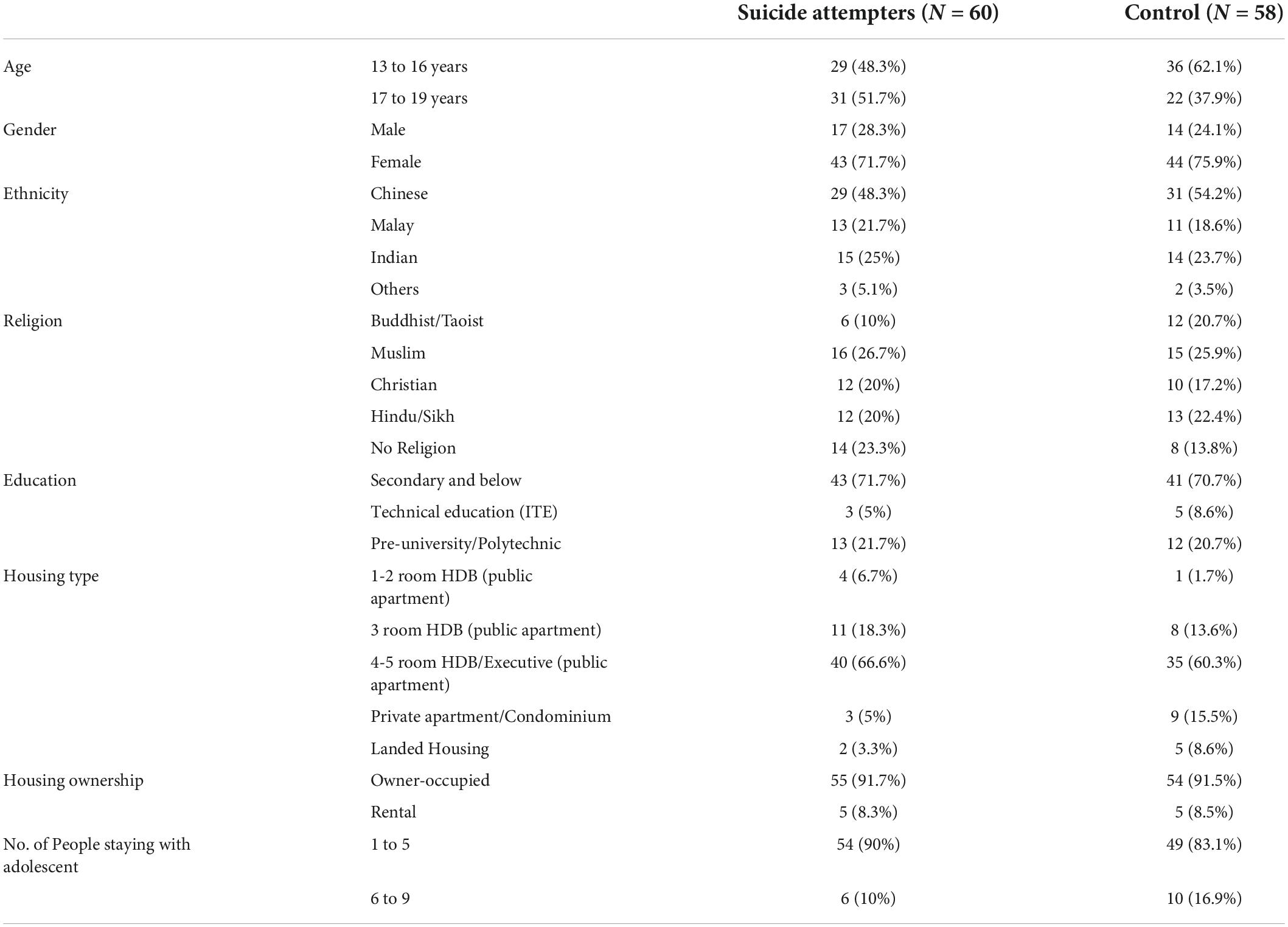 |  |  | Suicide attempters ($N$ = 60) | Control ($N$ = 58) |
|---|---|---|---|
| Age | 13 to 16 years | 29 (48.3%) | 36 (62.1%) |
|  | 17 to 19 years | 31 (51.7%) | 22 (37.9%) |
| Gender | Male | 17 (28.3%) | 14 (24.1%) |
|  | Female | 43 (71.7%) | 44 (75.9%) |
| Ethnicity | Chinese | 29 (48.3%) | 31 (54.2%) |
|  | Malay | 13 (21.7%) | 11 (18.6%) |
|  | Indian | 15 (25%) | 14 (23.7%) |
|  | Others | 3 (5.1%) | 2 (3.5%) |
| Religion | Buddhist/Taoist | 6 (10%) | 12 (20.7%) |
|  | Muslim | 16 (26.7%) | 15 (25.9%) |
|  | Christian | 12 (20%) | 10 (17.2%) |
|  | Hindu/Sikh | 12 (20%) | 13 (22.4%) |
|  | No Religion | 14 (23.3%) | 8 (13.8%) |
| Education | Secondary and below | 43 (71.7%) | 41 (70.7%) |
|  | Technical education (ITE) | 3 (5%) | 5 (8.6%) |
|  | Pre-university/Polytechnic | 13 (21.7%) | 12 (20.7%) |
| Housing type | 1-2 room HDB (public apartment) | 4 (6.7%) | 1 (1.7%) |
|  | 3 room HDB (public apartment) | 11 (18.3%) | 8 (13.6%) |
|  | 4-5 room HDB/Executive (public apartment) | 40 (66.6%) | 35 (60.3%) |
|  | Private apartment/Condominium | 3 (5%) | 9 (15.5%) |
|  | Landed Housing | 2 (3.3%) | 5 (8.6%) |
| Housing ownership | Owner-occupied | 55 (91.7%) | 54 (91.5%) |
|  | Rental | 5 (8.3%) | 5 (8.5%) |
| No. of People staying with adolescent | 1 to 5 | 54 (90%) | 49 (83.1%) |
|  | 6 to 9 | 6 (10%) | 10 (16.9%) |